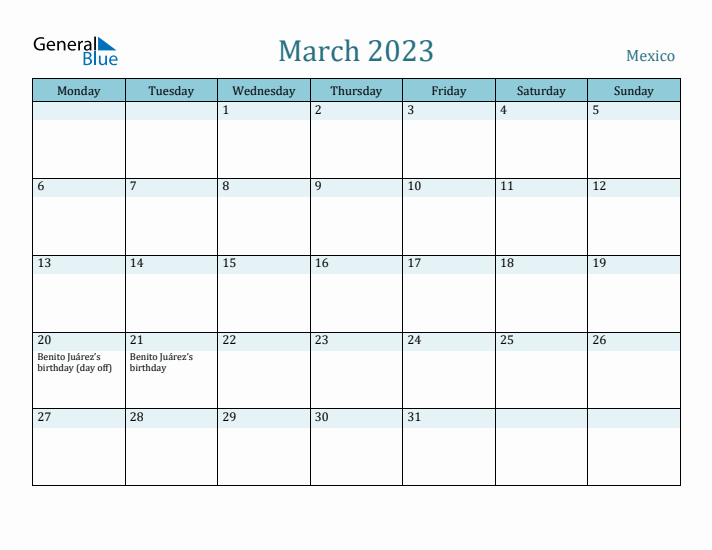 General Blue

March 2023

Mexico

| Monday | Tuesday | Wednesday | Thursday | Friday | Saturday | Sunday |
|---|---|---|---|---|---|---|
| | | 1 | 2 | 3 | 4 | 5 |
| 6 | 7 | 8 | 9 | 10 | 11 | 12 |
| 13 | 14 | 15 | 16 | 17 | 18 | 19 |
| 20 Benito Juárez's birthday (day off) | 21 Benito Juárez's birthday | 22 | 23 | 24 | 25 | 26 |
| 27 | 28 | 29 | 30 | 31 | | |